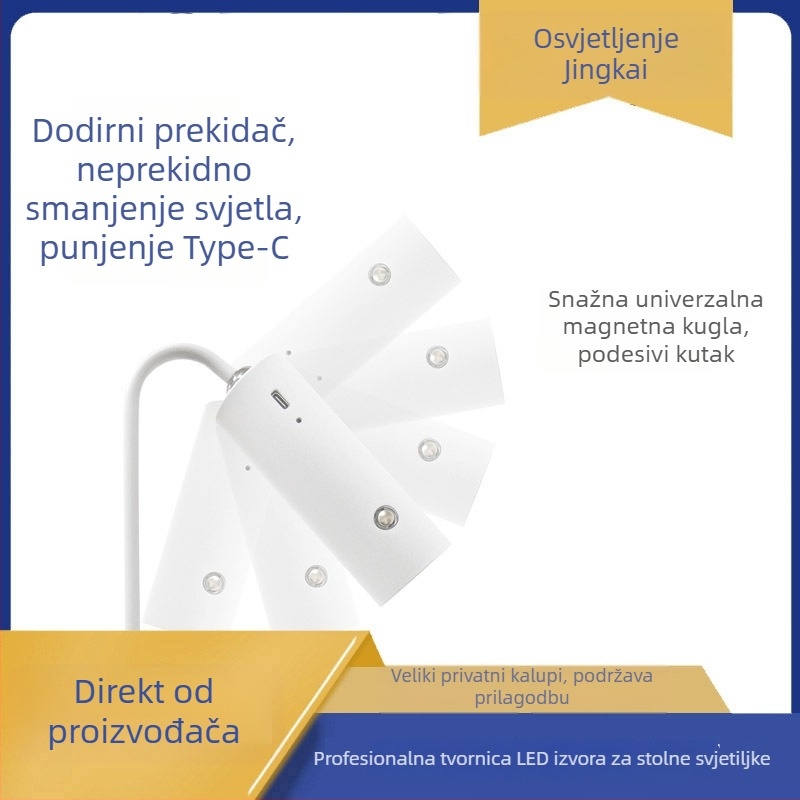 Osvjetljenje Jingkai

Dodirni prekidač, neprekidno smanjenje svjetla, punjenje Type-C

Snažna univerzalna magnetna kugla, podesivi kutak

Direkt od proizvođača

Veliki privatni kalupi, podržava prilagodbu

Profesionalna tvornica LED izvora za stolne svjetiljke